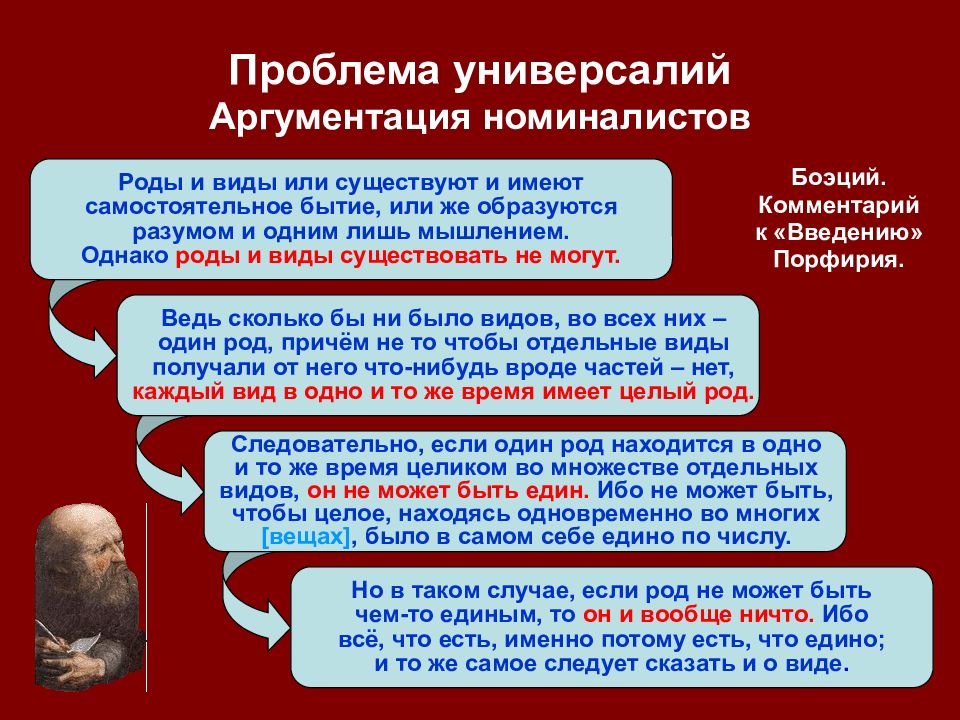 Проблема универсалий
Аргументация номиналистов

Роды и виды или существуют и имеют самостоятельное бытие, или же образуются разумом и одним лишь мышлением. Однако роды и виды существовать не могут.

Боэций. Комментарий к «Введению» Порфирия.

Ведь сколько бы ни было видов, во всех них – один род, причём не то чтобы отдельные виды получали от него что-нибудь вроде частей – нет, каждый вид в одно и то же время имеет целый род.

Следовательно, если один род находится в одно и то же время целиком во множестве отдельных видов, он не может быть един. Ибо не может быть, чтобы целое, находясь одновременно во многих [вещах], было в самом себе едино по числу.

Но в таком случае, если род не может быть чем-то единым, то он и вообще ничто. Ибо всё, что есть, именно потому есть, что едино; и то же самое следует сказать и о виде.